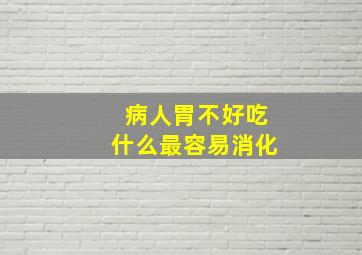 病人胃不好吃
什么最容易消化